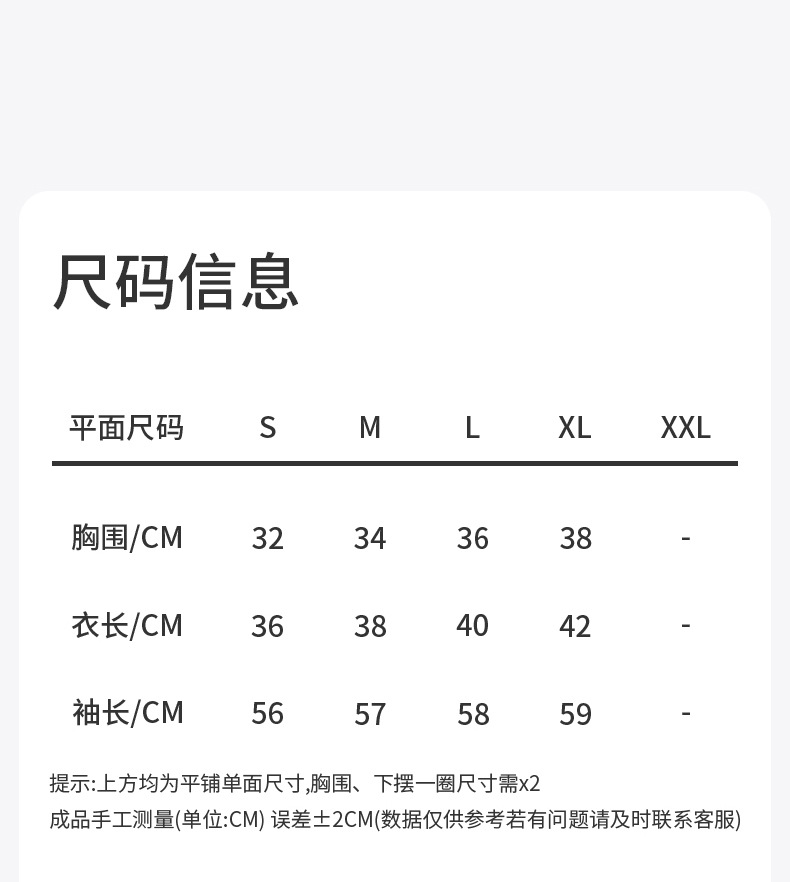 尺码信息

| 平面尺码 | S | M | L | XL | XXL |
|---|---|---|---|---|---|
| 胸围/CM | 32 | 34 | 36 | 38 | - |
| 衣长/CM | 36 | 38 | 40 | 42 | - |
| 袖长/CM | 56 | 57 | 58 | 59 | - |

提示:上方均为平铺单面尺寸,胸围、下摆一圈尺寸需x2
成品手工测量(单位:CM) 误差±2CM(数据仅供参考若有问题请及时联系客服)